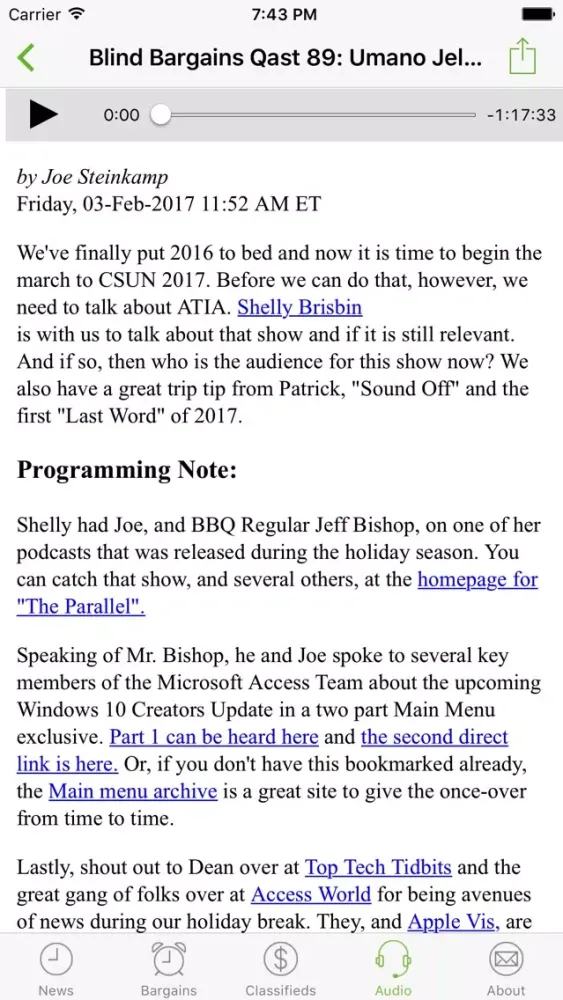 Carrier 7:43 PM

Blind Bargains Qast 89: Umano Jel...

0:00 -1:17:33

by Joe Steinkamp
Friday, 03-Feb-2017 11:52 AM ET

We've finally put 2016 to bed and now it is time to begin the march to CSUN 2017. Before we can do that, however, we need to talk about ATIA. Shelly Brisbin is with us to talk about that show and if it is still relevant. And if so, then who is the audience for this show now? We also have a great trip tip from Patrick, "Sound Off" and the first "Last Word" of 2017.

Programming Note:

Shelly had Joe, and BBQ Regular Jeff Bishop, on one of her podcasts that was released during the holiday season. You can catch that show, and several others, at the homepage for "The Parallel".

Speaking of Mr. Bishop, he and Joe spoke to several key members of the Microsoft Access Team about the upcoming Windows 10 Creators Update in a two part Main Menu exclusive. Part 1 can be heard here and the second direct link is here. Or, if you don't have this bookmarked already, the Main menu archive is a great site to give the once-over from time to time.

Lastly, shout out to Dean over at Top Tech Tidbits and the great gang of folks over at Access World for being avenues of news during our holiday break. They, and Apple Vis, are

News Bargains Classifieds Audio About